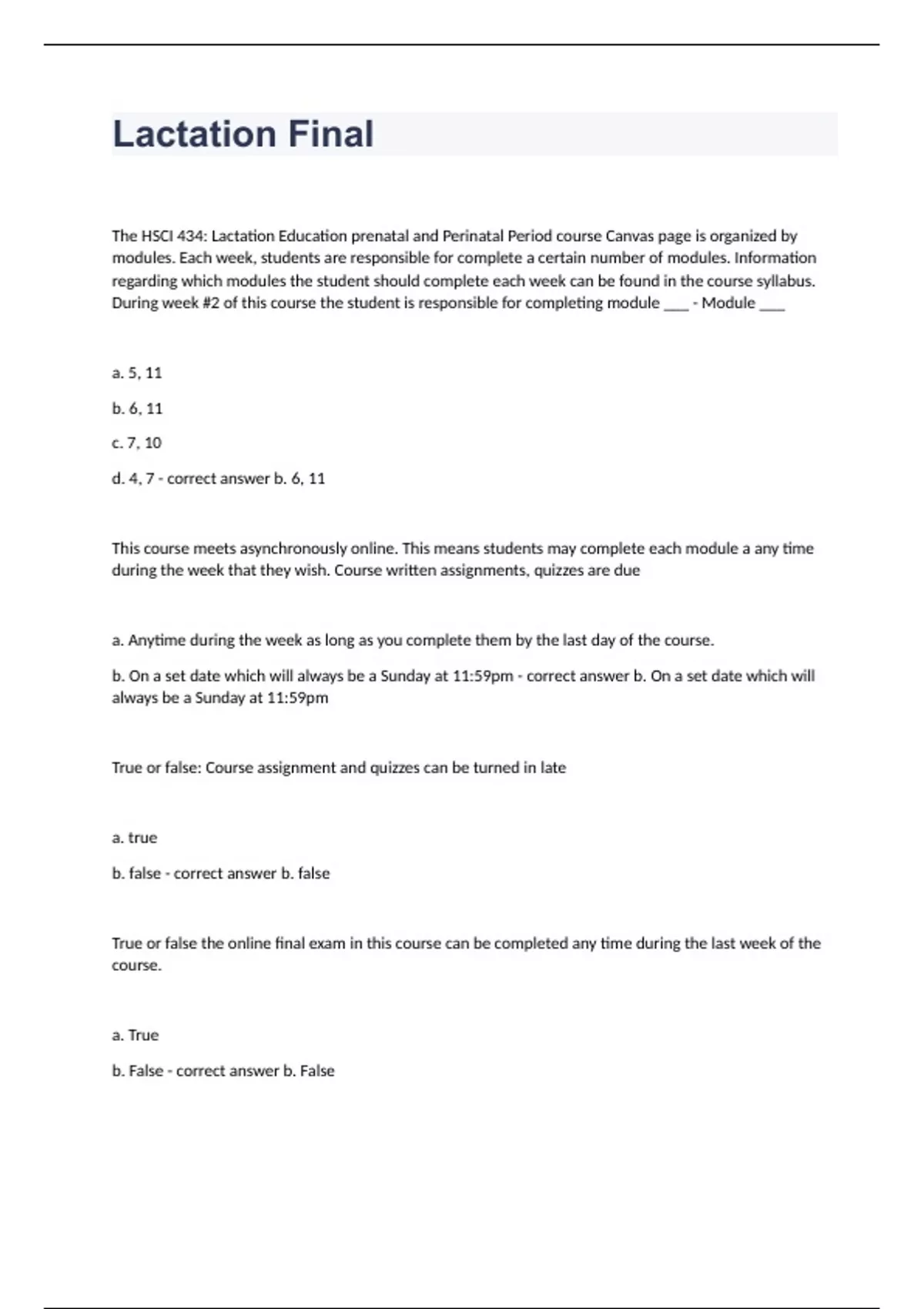 Lactation Final

The HSCI 434: Lactation Education prenatal and Perinatal Period course Canvas page is organized by modules. Each week, students are responsible for complete a certain number of modules. Information regarding which modules the student should complete each week can be found in the course syllabus. During week #2 of this course the student is responsible for completing module ___ - Module ___

a. 5, 11

b. 6, 11

c. 7, 10

d. 4, 7 - correct answer b. 6, 11

This course meets asynchronously online. This means students may complete each module a any time during the week that they wish. Course written assignments, quizzes are due

a. Anytime during the week as long as you complete them by the last day of the course.

b. On a set date which will always be a Sunday at 11:59pm - correct answer b. On a set date which will always be a Sunday at 11:59pm

True or false: Course assignment and quizzes can be turned in late

a. true

b. false - correct answer b. false

True or false the online final exam in this course can be completed any time during the last week of the course.

a. True

b. False - correct answer b. False